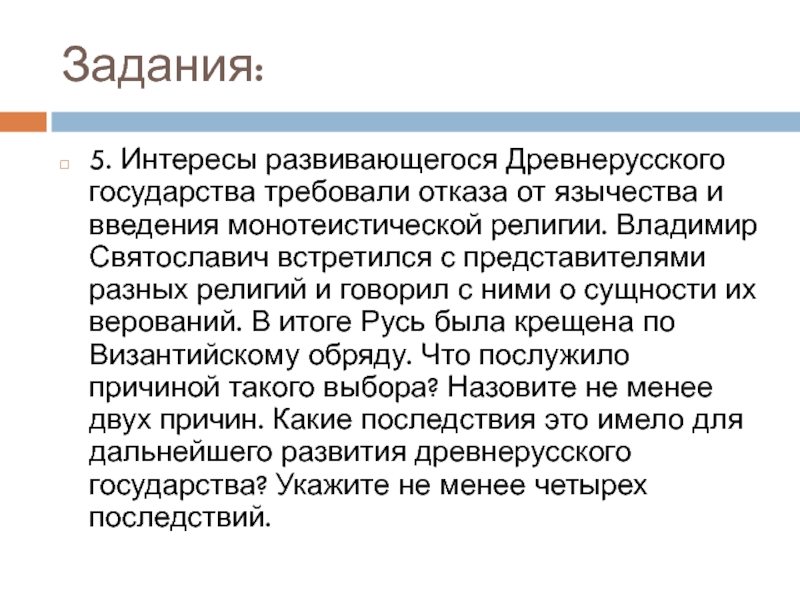 Задания:

5. Интересы развивающегося Древнерусского государства требовали отказа от язычества и введения монотеистической религии. Владимир Святославич встретился с представителями разных религий и говорил с ними о сущности их верований. В итоге Русь была крещена по Византийскому обряду. Что послужило причиной такого выбора? Назовите не менее двух причин. Какие последствия это имело для дальнейшего развития древнерусского государства? Укажите не менее четырех последствий.